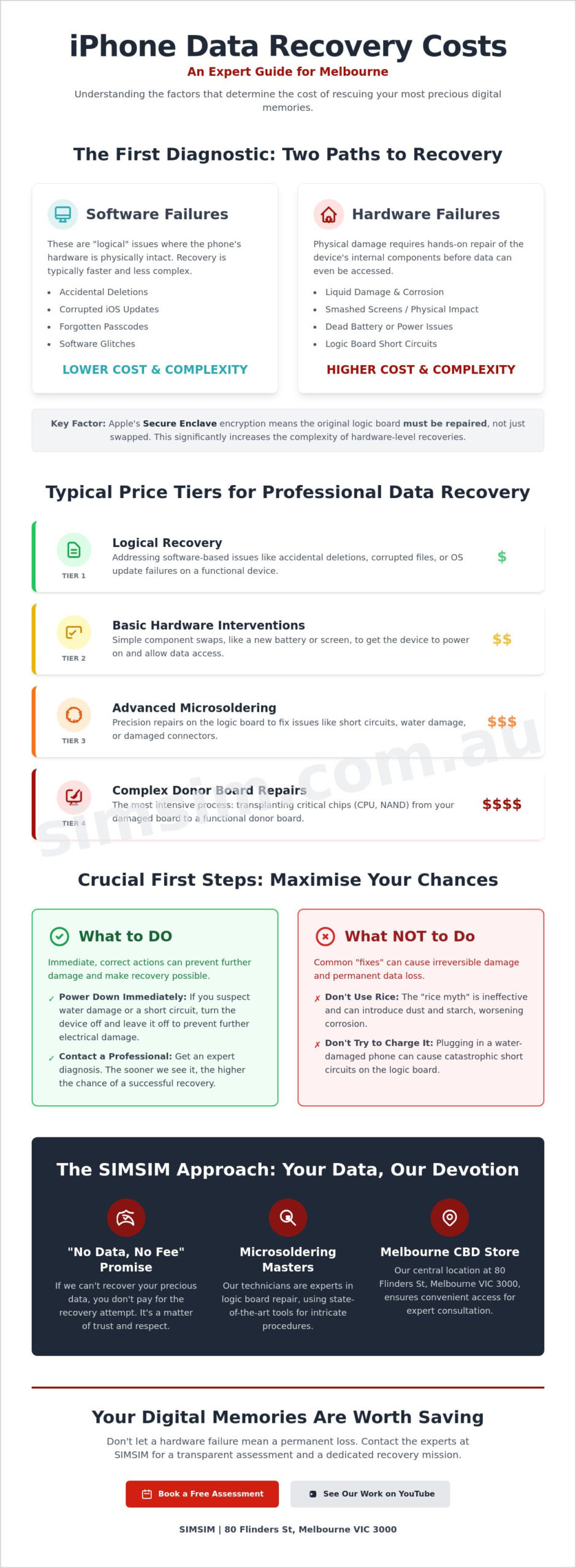 iPhone Data Recovery Costs

An Expert Guide for Melbourne

Understanding the factors that determine the cost of rescuing your most precious digital memories.

The First Diagnostic: Two Paths to Recovery

Software Failures

These are "logical" issues where the phone's hardware is physically intact. Recovery is typically faster and less complex.

- Accidental Deletions
- Corrupted iOS Updates
- Forgotten Passcodes
- Software Glitches

LOWER COST & COMPLEXITY

Hardware Failures

Physical damage requires hands-on repair of the device's internal components before data can even be accessed.

- Liquid Damage & Corrosion
- Smashed Screens / Physical Impact
- Dead Battery or Power Issues
- Logic Board Short Circuits

HIGHER COST & COMPLEXITY

Key Factor: Apple's Secure Enclave encryption means the original logic board must be repaired, not just swapped. This significantly increases the complexity of hardware-level recoveries.

Typical Price Tiers for Professional Data Recovery

TIER 1
Logical Recovery
Addressing software-based issues like accidental deletions, corrupted files, or OS update failures on a functional device.
$

TIER 2
Basic Hardware Interventions
Simple component swaps, like a new battery or screen, to get the device to power on and allow data access.
$$

TIER 3
Advanced Microsoldering
Precision repairs on the logic board to fix issues like short circuits, water damage, or damaged connectors.
$$$

TIER 4
Complex Donor Board Repairs
The most intensive process: transplanting critical chips (CPU, NAND) from your damaged board to a functional donor board.
$$$$

simsim.com.au

Crucial First Steps: Maximise Your Chances

What to DO

Immediate, correct actions can prevent further damage and make recovery possible.

✓ Power Down Immediately: If you suspect water damage or a short circuit, turn the device off and leave it off to prevent further electrical damage.

✓ Contact a Professional: Get an expert diagnosis. The sooner we see it, the higher the chance of a successful recovery.

What NOT to Do

Common "fixes" can cause irreversible damage and permanent data loss.

✗ Don't Use Rice: The "rice myth" is ineffective and can introduce dust and starch, worsening corrosion.

✗ Don't Try to Charge It: Plugging in a water-damaged phone can cause catastrophic short circuits on the logic board.

The SIMSIM Approach: Your Data, Our Devotion

"No Data, No Fee" Promise
If we can't recover your precious data, you don't pay for the recovery attempt. It's a matter of trust and respect.

Microsoldering Masters
Our technicians are experts in logic board repair, using state-of-the-art tools for intricate procedures.

Melbourne CBD Store
Our central location at 80 Flinders St, Melbourne VIC 3000, ensures convenient access for expert consultation.

Your Digital Memories Are Worth Saving

Don't let a hardware failure mean a permanent loss. Contact the experts at SIMSIM for a transparent assessment and a dedicated recovery mission.

Book a Free Assessment
See Our Work on YouTube

SIMSIM | 80 Flinders St, Melbourne VIC 3000